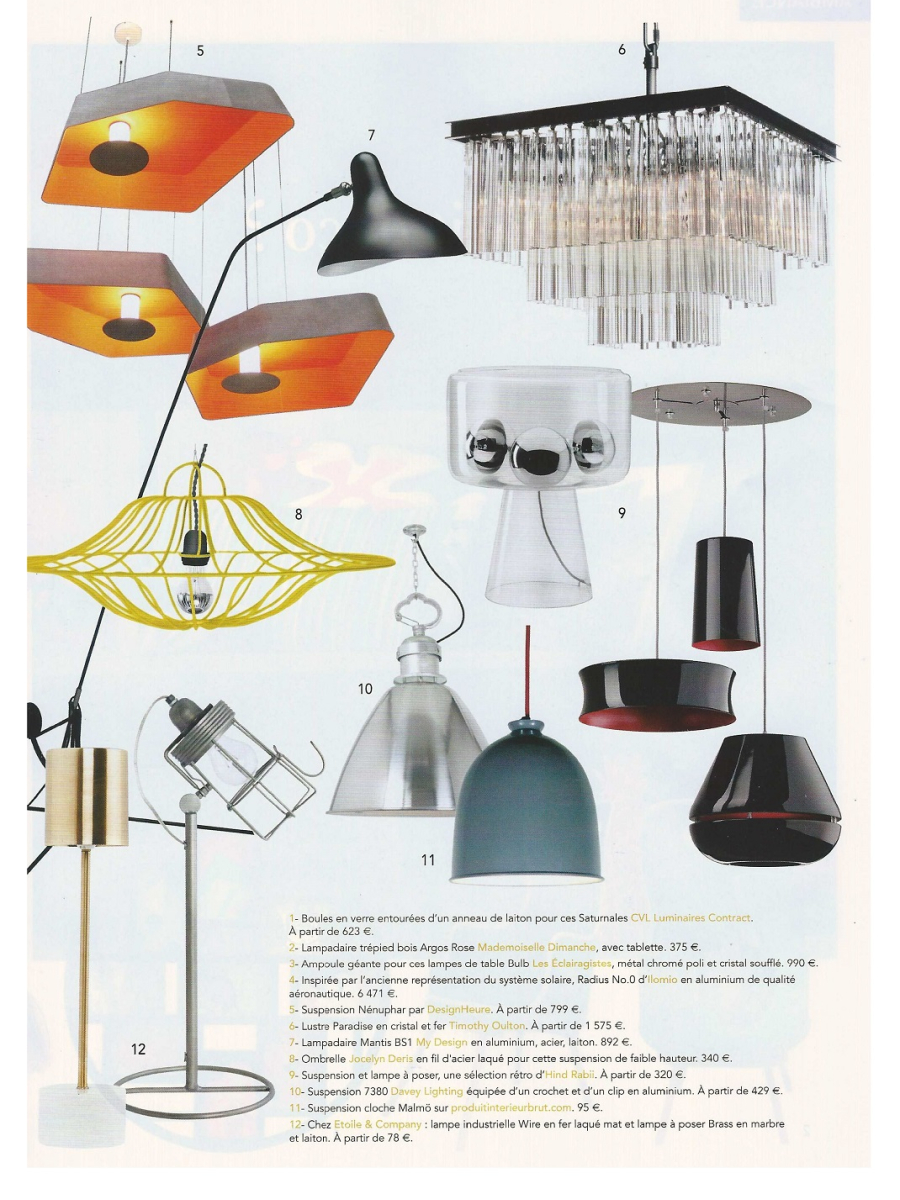 5

6

7

8

9

10

11

12

1- Boules en verre entourées d'un anneau de laiton pour ces Saturnales CVL Luminaires Contract. À partir de 623 €.

2- Lampadaire trépied bois Argos Rose Mademoiselle Dimanche, avec tablette. 375 €.

3- Ampoule géante pour ces lampes de table Bulb Les Éclairagistes, métal chromé poli et cristal soufflé. 990 €.

4- Inspirée par l'ancienne représentation du système solaire, Radius No.0 d'Ilomio en aluminium de qualité aéronautique. 6 471 €.

5- Suspension Nénuphar par DesignHeure. À partir de 799 €.

6- Lustre Paradise en cristal et fer Timothy Oulton. À partir de 1 575 €.

7- Lampadaire Mantis BS1 My Design en aluminium, acier, laiton. 892 €.

8- Ombrelle Jocelyn Deris en fil d'acier laqué pour cette suspension de faible hauteur. 340 €.

9- Suspension et lampe à poser, une sélection rétro d'Hind Rabii. À partir de 320 €.

10- Suspension 7380 Davey Lighting équipée d'un crochet et d'un clip en aluminium. À partir de 429 €.

11- Suspension cloche Malmö sur produitinterieurbrut.com. 95 €.

12- Chez Etoile & Company : lampe industrielle Wire en fer laqué mat et lampe à poser Brass en marbre et laiton. À partir de 78 €.